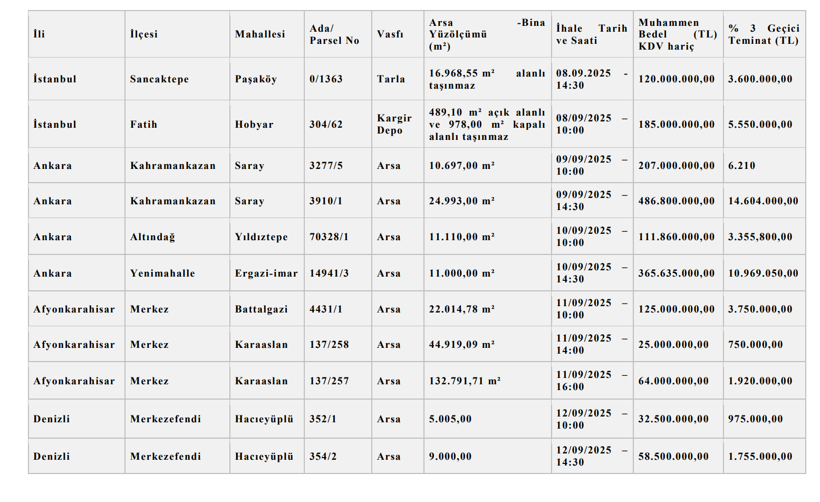 | İli | İlçesi | Mahallesi | Ada/ Parsel No | Vasfı | Arsa -Bina Yüzölçümü (m²) | İhale Tarih ve Saati | Muhammen Bedel (TL) KDV hariç | % 3 Geçici Teminat (TL) |
|---|---|---|---|---|---|---|---|---|
| İstanbul | Sancaktepe | Paşaköy | 0/1363 | Tarla | 16.968,55 m² alanlı taşınmaz | 08.09.2025 - 14:30 | 120.000.000,00 | 3.600.000,00 |
| İstanbul | Fatih | Hobyar | 304/62 | Kargir Depo | 489,10 m² açık alanlı ve 978,00 m² kapalı alanlı taşınmaz | 08/09/2025 – 10:00 | 185.000.000,00 | 5.550.000,00 |
| Ankara | Kahramankazan | Saray | 3277/5 | Arsa | 10.697,00 m² | 09/09/2025 – 10:00 | 207.000.000,00 | 6.210 |
| Ankara | Kahramankazan | Saray | 3910/1 | Arsa | 24.993,00 m² | 09/09/2025 – 14:30 | 486.800.000,00 | 14.604.000,00 |
| Ankara | Altındağ | Yıldıztepe | 70328/1 | Arsa | 11.110,00 m² | 10/09/2025 – 10:00 | 111.860.000,00 | 3.355,800,00 |
| Ankara | Yenimahalle | Ergazi-imar | 14941/3 | Arsa | 11.000,00 m² | 10/09/2025 – 14:30 | 365.635.000,00 | 10.969.050,00 |
| Afyonkarahisar | Merkez | Battalgazi | 4431/1 | Arsa | 22.014,78 m² | 11/09/2025 – 10:00 | 125.000.000,00 | 3.750.000,00 |
| Afyonkarahisar | Merkez | Karaaslan | 137/258 | Arsa | 44.919,09 m² | 11/09/2025 – 14:00 | 25.000.000,00 | 750.000,00 |
| Afyonkarahisar | Merkez | Karaaslan | 137/257 | Arsa | 132.791,71 m² | 11/09/2025 – 16:00 | 64.000.000,00 | 1.920.000,00 |
| Denizli | Merkezefendi | Hacıeyüplü | 352/1 | Arsa | 5.005,00 | 12/09/2025 – 10:00 | 32.500.000,00 | 975.000,00 |
| Denizli | Merkezefendi | Hacıeyüplü | 354/2 | Arsa | 9.000,00 | 12/09/2025 – 14:30 | 58.500.000,00 | 1.755.000,00 |